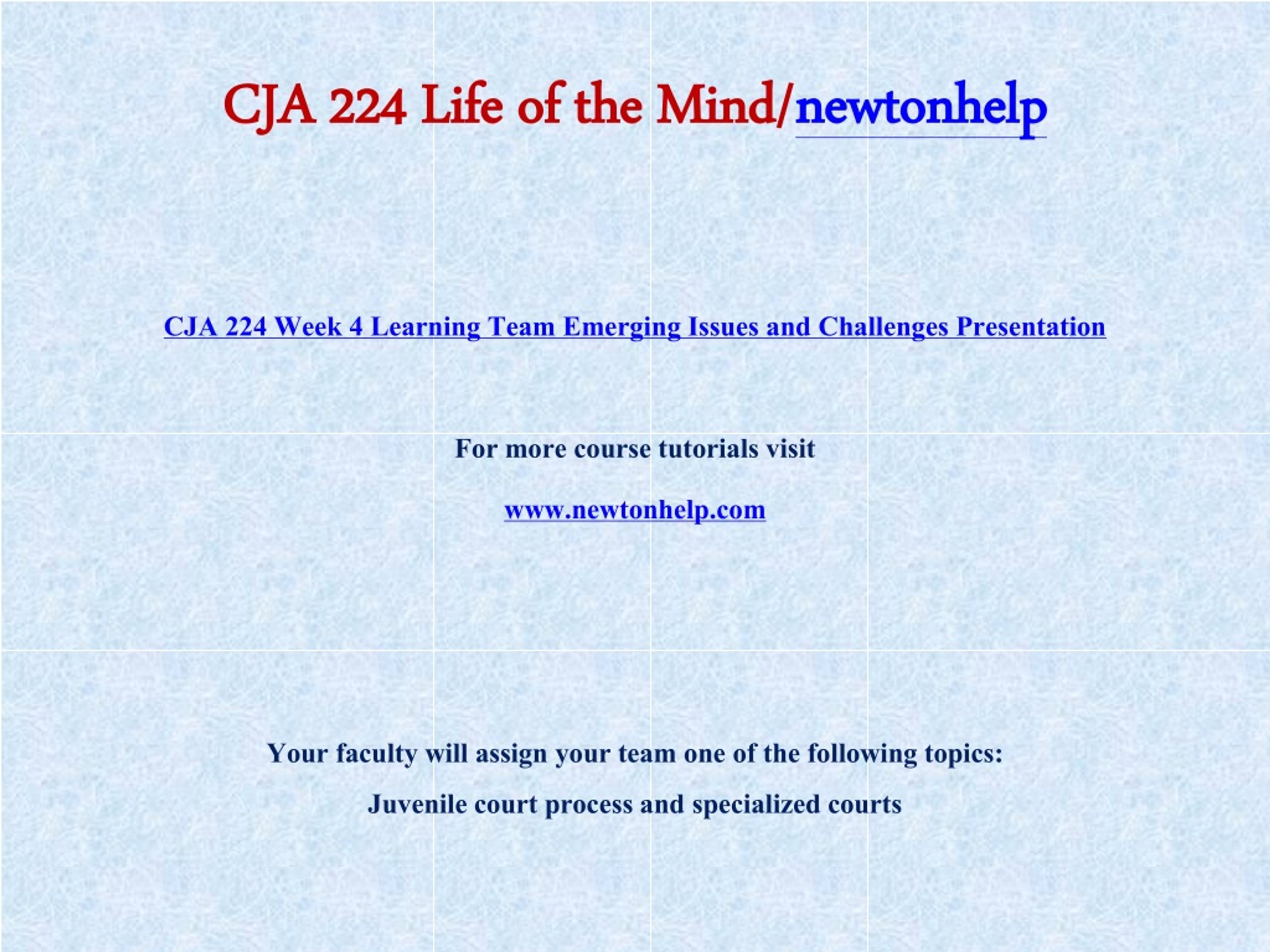 CJA 224 Life of the Mind/newtonhelp

CJA 224 Week 4 Learning Team Emerging Issues and Challenges Presentation

For more course tutorials visit

www.newtonhelp.com

Your faculty will assign your team one of the following topics:

Juvenile court process and specialized courts